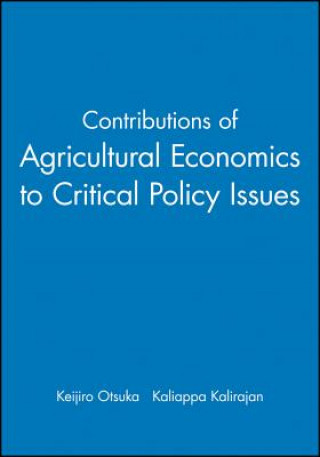 Contributions of
Agricultural Economics
to Critical Policy Issues

Keijiro Otsuka Kaliappa Kalirajan